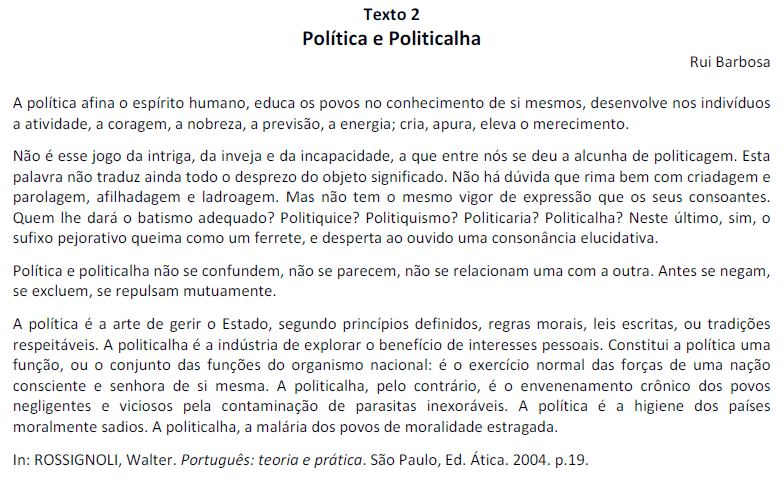 Texto 2
Política e Politicalha

Rui Barbosa

A política afina o espírito humano, educa os povos no conhecimento de si mesmos, desenvolve nos indivíduos a atividade, a coragem, a nobreza, a previsão, a energia; cria, apura, eleva o merecimento.

Não é esse jogo da intriga, da inveja e da incapacidade, a que entre nós se deu a alcunha de politicagem. Esta palavra não traduz ainda todo o desprezo do objeto significado. Não há dúvida que rima bem com criadagem e parolagem, afilhadagem e ladroagem. Mas não tem o mesmo vigor de expressão que os seus consoantes. Quem lhe dará o batismo adequado? Politiquice? Politiquismo? Politicaria? Politicalha? Neste último, sim, o sufixo pejorativo queima como um ferrete, e desperta ao ouvido uma consonância elucidativa.

Política e politicalha não se confundem, não se parecem, não se relacionam uma com a outra. Antes se negam, se excluem, se repulsam mutuamente.

A política é a arte de gerir o Estado, segundo princípios definidos, regras morais, leis escritas, ou tradições respeitáveis. A politicalha é a indústria de explorar o benefício de interesses pessoais. Constitui a política uma função, ou o conjunto das funções do organismo nacional: é o exercício normal das forças de uma nação consciente e senhora de si mesma. A politicalha, pelo contrário, é o envenenamento crônico dos povos negligentes e viciosos pela contaminação de parasitas inexoráveis. A política é a higiene dos países moralmente sadios. A politicalha, a malária dos povos de moralidade estragada.

In: ROSSIGNOLI, Walter. Português: teoria e prática. São Paulo, Ed. Ática. 2004. p.19.